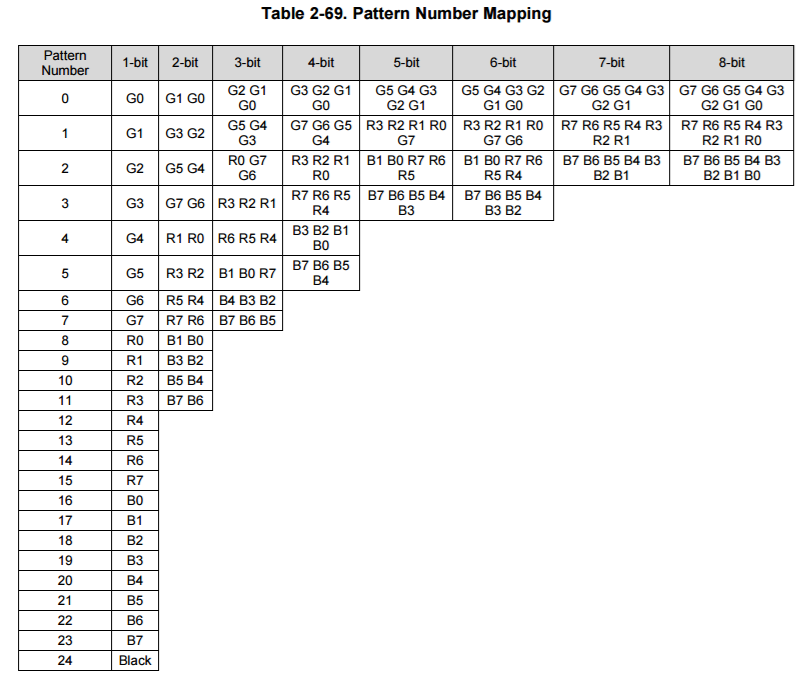 Table 2-69. Pattern Number Mapping

| Pattern Number | 1-bit | 2-bit | 3-bit | 4-bit | 5-bit | 6-bit | 7-bit | 8-bit |
|---|---|---|---|---|---|---|---|---|
| 0 | G0 | G1 G0 | G2 G1 G0 | G3 G2 G1 G0 | G5 G4 G3 G2 G1 | G5 G4 G3 G2 G1 G0 | G7 G6 G5 G4 G3 G2 G1 | G7 G6 G5 G4 G3 G2 G1 G0 |
| 1 | G1 | G3 G2 | G5 G4 G3 | G7 G6 G5 G4 | R3 R2 R1 R0 G7 | R3 R2 R1 R0 G7 G6 | R7 R6 R5 R4 R3 R2 R1 | R7 R6 R5 R4 R3 R2 R1 R0 |
| 2 | G2 | G5 G4 | R0 G7 G6 | R3 R2 R1 R0 | B1 B0 R7 R6 R5 | B1 B0 R7 R6 R5 R4 | B7 B6 B5 B4 B3 B2 B1 | B7 B6 B5 B4 B3 B2 B1 B0 |
| 3 | G3 | G7 G6 | R3 R2 R1 | R7 R6 R5 R4 | B7 B6 B5 B4 B3 | B7 B6 B5 B4 B3 B2 | | |
| 4 | G4 | R1 R0 | R6 R5 R4 | B3 B2 B1 B0 | | | | |
| 5 | G5 | R3 R2 | B1 B0 R7 | B7 B6 B5 B4 | | | | |
| 6 | G6 | R5 R4 | B4 B3 B2 | | | | | |
| 7 | G7 | R7 R6 | B7 B6 B5 | | | | | |
| 8 | R0 | B1 B0 | | | | | | |
| 9 | R1 | B3 B2 | | | | | | |
| 10 | R2 | B5 B4 | | | | | | |
| 11 | R3 | B7 B6 | | | | | | |
| 12 | R4 | | | | | | | |
| 13 | R5 | | | | | | | |
| 14 | R6 | | | | | | | |
| 15 | R7 | | | | | | | |
| 16 | B0 | | | | | | | |
| 17 | B1 | | | | | | | |
| 18 | B2 | | | | | | | |
| 19 | B3 | | | | | | | |
| 20 | B4 | | | | | | | |
| 21 | B5 | | | | | | | |
| 22 | B6 | | | | | | | |
| 23 | B7 | | | | | | | |
| 24 | Black | | | | | | | |